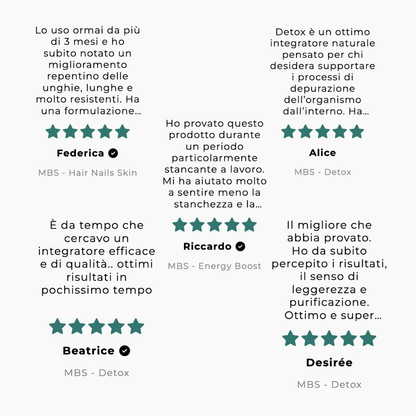 Lo uso ormai da più di 3 mesi e ho subito notato un miglioramento repentino delle unghie, lunghe e molto resistenti. Ha una formulazione...

Federica

MBS - Hair Nails Skin

È da tempo che cercavo un integratore efficace e di qualità.. ottimi risultati in pochissimo tempo

Beatrice

MBS - Detox

Ho provato questo prodotto durante un periodo particolarmente stancante a lavoro. Mi ha aiutato molto a sentire meno la stanchezza e la...

Riccardo

MBS - Energy Boost

Detox è un ottimo integratore naturale pensato per chi desidera supportare i processi di depurazione dell'organismo dall'interno. Ha...

Alice

MBS - Detox

Il migliore che abbia provato. Ho da subito percepito i risultati, il senso di leggerezza e purificazione. Ottimo e super...

Desirée

MBS - Detox